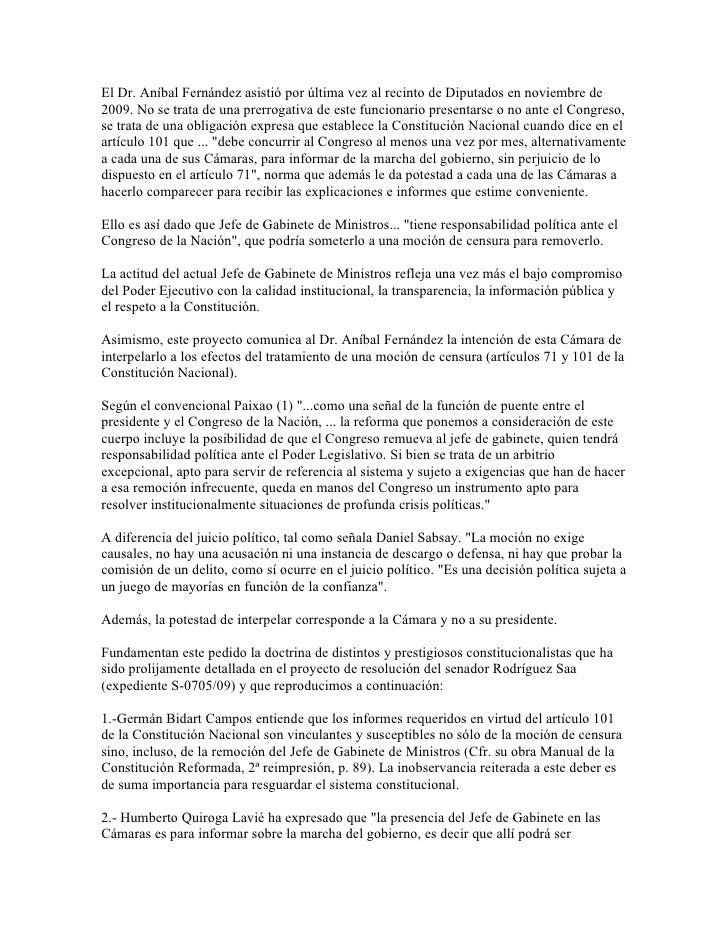 El Dr. Aníbal Fernández asistió por última vez al recinto de Diputados en noviembre de 2009. No se trata de una prerrogativa de este funcionario presentarse o no ante el Congreso, se trata de una obligación expresa que establece la Constitución Nacional cuando dice en el artículo 101 que ... "debe concurrir al Congreso al menos una vez por mes, alternativamente a cada una de sus Cámaras, para informar de la marcha del gobierno, sin perjuicio de lo dispuesto en el artículo 71", norma que además le da potestad a cada una de las Cámaras a hacerlo comparecer para recibir las explicaciones e informes que estime conveniente.

Ello es así dado que Jefe de Gabinete de Ministros... "tiene responsabilidad política ante el Congreso de la Nación", que podría someterlo a una moción de censura para removerlo.

La actitud del actual Jefe de Gabinete de Ministros refleja una vez más el bajo compromiso del Poder Ejecutivo con la calidad institucional, la transparencia, la información pública y el respeto a la Constitución.

Asimismo, este proyecto comunica al Dr. Aníbal Fernández la intención de esta Cámara de interpelarlo a los efectos del tratamiento de una moción de censura (artículos 71 y 101 de la Constitución Nacional).

Según el convencional Paixao (1) "...como una señal de la función de puente entre el presidente y el Congreso de la Nación, ... la reforma que ponemos a consideración de este cuerpo incluye la posibilidad de que el Congreso remueva al jefe de gabinete, quien tendrá responsabilidad política ante el Poder Legislativo. Si bien se trata de un arbitrio excepcional, apto para servir de referencia al sistema y sujeto a exigencias que han de hacer a esa remoción infrecuente, queda en manos del Congreso un instrumento apto para resolver institucionalmente situaciones de profunda crisis políticas."

A diferencia del juicio político, tal como señala Daniel Sabsay. "La moción no exige causales, no hay una acusación ni una instancia de descargo o defensa, ni hay que probar la comisión de un delito, como sí ocurre en el juicio político. "Es una decisión política sujeta a un juego de mayorías en función de la confianza".

Además, la potestad de interpelar corresponde a la Cámara y no a su presidente.

Fundamentan este pedido la doctrina de distintos y prestigiosos constitucionalistas que ha sido prolijamente detallada en el proyecto de resolución del senador Rodríguez Saa (expediente S-0705/09) y que reproducimos a continuación:

1.-Germán Bidart Campos entiende que los informes requeridos en virtud del artículo 101 de la Constitución Nacional son vinculantes y susceptibles no sólo de la moción de censura sino, incluso, de la remoción del Jefe de Gabinete de Ministros (Cfr. su obra Manual de la Constitución Reformada, 2ª reimpresión, p. 89). La inobservancia reiterada a este deber es de suma importancia para resguardar el sistema constitucional.

2.- Humberto Quiroga Lavié ha expresado que "la presencia del Jefe de Gabinete en las Cámaras es para informar sobre la marcha del gobierno, es decir que allí podrá ser